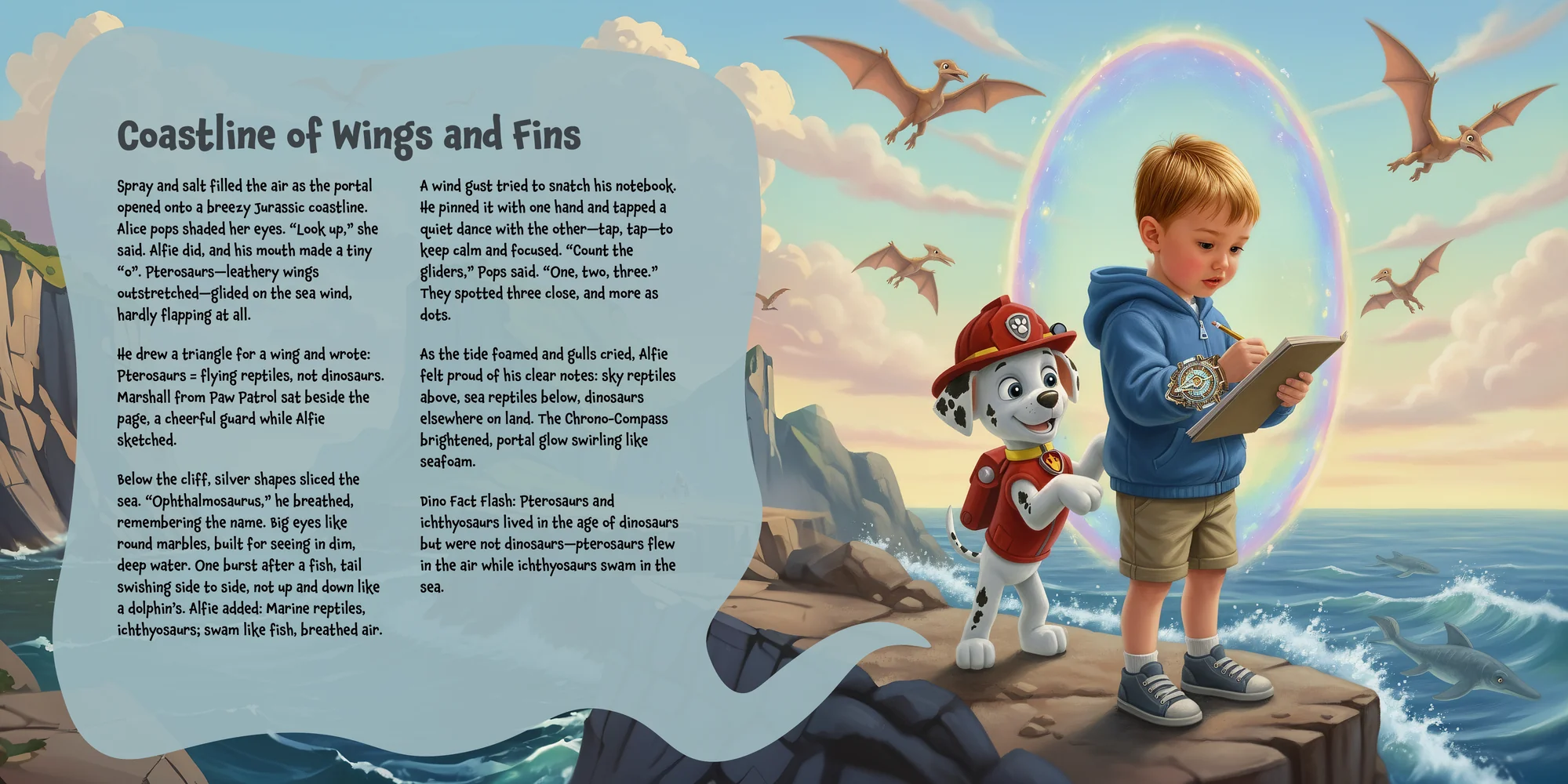 Coastline of Wings and Fins

Spray and salt filled the air as the portal opened onto a breezy Jurassic coastline. Alice pops shaded her eyes. "Look up," she said. Alfie did, and his mouth made a tiny "o". Pterosaurs—leathery wings outstretched—glided on the sea wind, hardly flapping at all.

He drew a triangle for a wing and wrote: Pterosaurs = flying reptiles, not dinosaurs. Marshall from Paw Patrol sat beside the page, a cheerful guard while Alfie sketched.

Below the cliff, silver shapes sliced the sea. "Ophthalmosaurus," he breathed, remembering the name. Big eyes like round marbles, built for seeing in dim, deep water. One burst after a fish, tail swishing side to side, not up and down like a dolphin's. Alfie added: Marine reptiles, ichthyosaurs; swam like fish, breathed air.

A wind gust tried to snatch his notebook. He pinned it with one hand and tapped a quiet dance with the other—tap, tap—to keep calm and focused. "Count the gliders," Pops said. "One, two, three." They spotted three close, and more as dots.

As the tide foamed and gulls cried, Alfie felt proud of his clear notes: sky reptiles above, sea reptiles below, dinosaurs elsewhere on land. The Chrono-Compass brightened, portal glow swirling like seafoam.

Dino Fact Flash: Pterosaurs and ichthyosaurs lived in the age of dinosaurs but were not dinosaurs—pterosaurs flew in the air while ichthyosaurs swam in the sea.